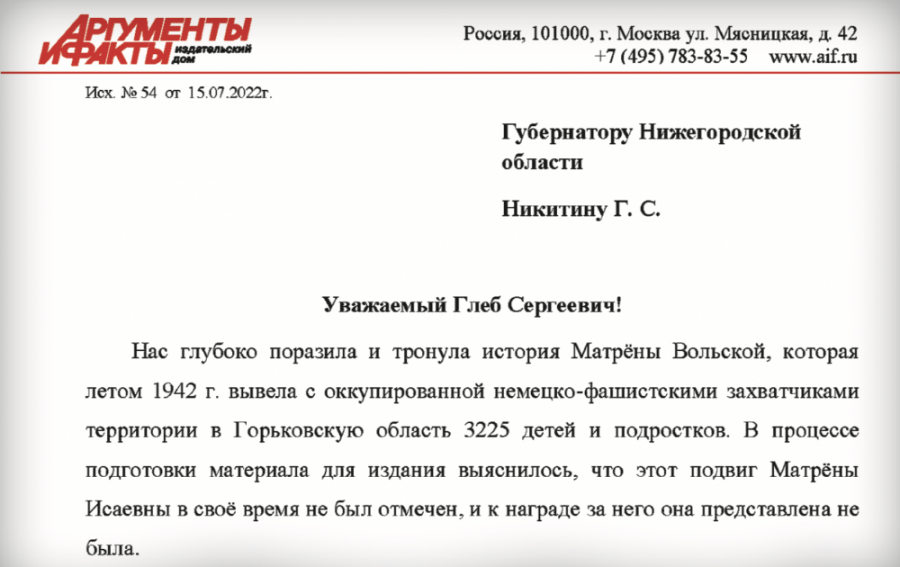 АРГУМЕНТЫ И ФАКТЫ издательский дом

Россия, 101000, г. Москва ул. Мясницкая, д. 42
+7 (495) 783-83-55 www.aif.ru

Исх. № 54 от 15.07.2022г.

Губернатору Нижегородской области

Никитину Г. С.

Уважаемый Глеб Сергеевич!

Нас глубоко поразила и тронула история Матрёны Вольской, которая летом 1942 г. вывела с оккупированной немецко-фашистскими захватчиками территории в Горьковскую область 3225 детей и подростков. В процессе подготовки материала для издания выяснилось, что этот подвиг Матрёны Исаевны в своё время не был отмечен, и к награде за него она представлена не была.